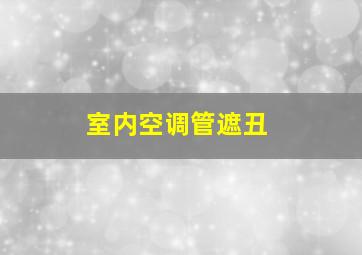 室内空调管遮丑